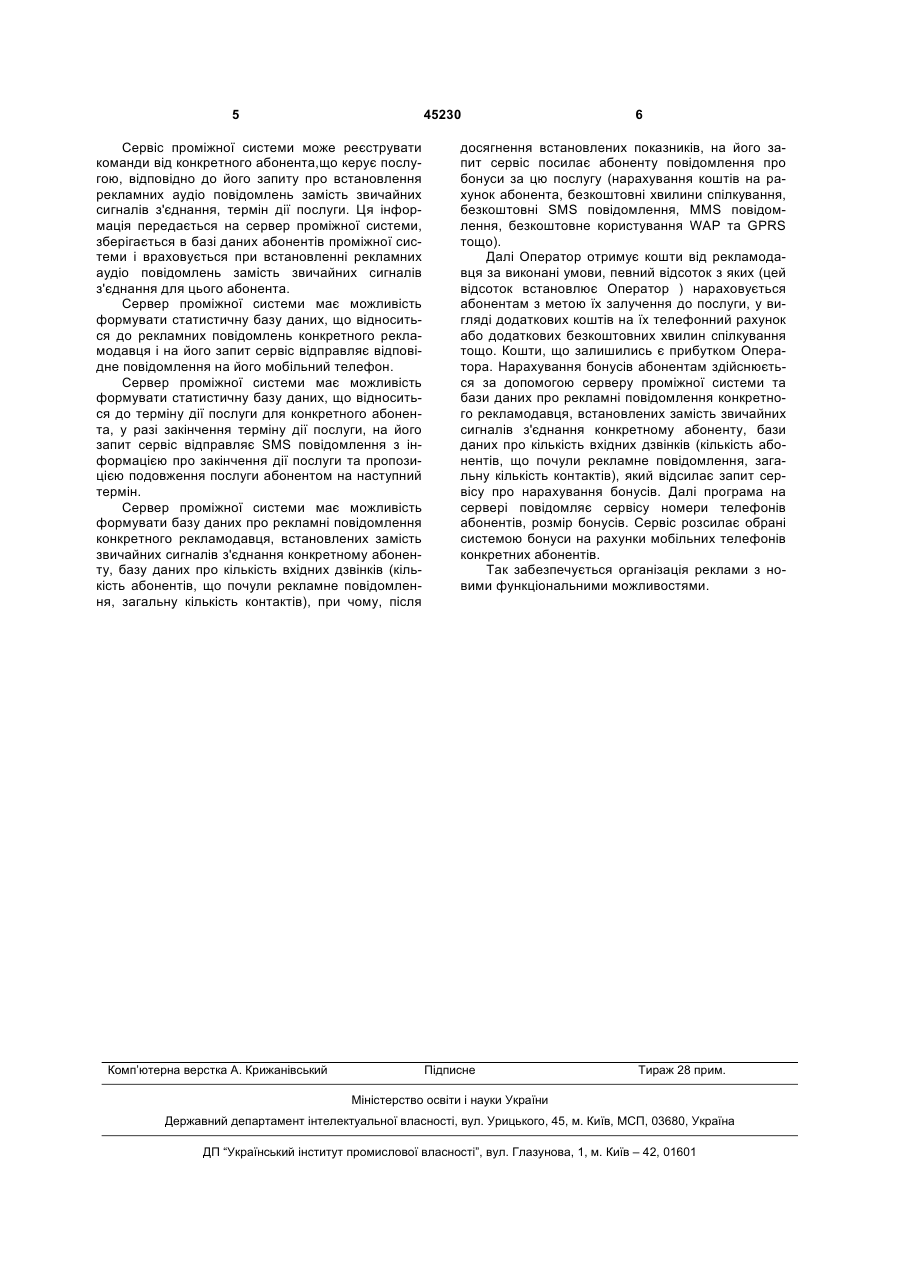 5 45230 6

Сервіс проміжної системи може реєструвати команди від конкретного абонента,що керує послугою, відповідно до його запиту про встановлення рекламних аудіо повідомлень замість звичайних сигналів з'єднання, термін дії послуги. Ця інформація передається на сервер проміжної системи, зберігається в базі даних абонентів проміжної системи і враховується при встановленні рекламних аудіо повідомлень замість звичайних сигналів з'єднання для цього абонента.

Сервер проміжної системи має можливість формувати статистичну базу даних, що відноситься до рекламних повідомлень конкретного рекламодавця і на його запит сервіс відправляє відповідне повідомлення на його мобільний телефон.

Сервер проміжної системи має можливість формувати статистичну базу даних, що відноситься до терміну дії послуги для конкретного абонента, у разі закінчення терміну дії послуги, на його запит сервіс відправляє SMS повідомлення з інформацією про закінчення дії послуги та пропозицією подовження послуги абонентом на наступний термін.

Сервер проміжної системи має можливість формувати базу даних про рекламні повідомлення конкретного рекламодавця, встановлених замість звичайних сигналів з'єднання конкретному абоненту, базу даних про кількість вхідних дзвінків (кількість абонентів, що почули рекламне повідомлення, загальну кількість контактів), при чому, після досягнення встановлених показників, на його запит сервіс посилає абоненту повідомлення про бонуси за цю послугу (нарахування коштів на рахунок абонента, безкоштовні хвилини спілкування, безкоштовні SMS повідомлення, MMS повідомлення, безкоштовне користування WAP та GPRS тощо).

Далі Оператор отримує кошти від рекламодавця за виконані умови, певний відсоток з яких (цей відсоток встановлює Оператор ) нараховується абонентам з метою їх залучення до послуги, у вигляді додаткових коштів на їх телефонний рахунок або додаткових безкоштовних хвилин спілкування тощо. Кошти, що залишились є прибутком Оператора. Нарахування бонусів абонентам здійснюється за допомогою серверу проміжної системи та бази даних про рекламні повідомлення конкретного рекламодавця, встановлених замість звичайних сигналів з'єднання конкретному абоненту, бази даних про кількість вхідних дзвінків (кількість абонентів, що почули рекламне повідомлення, загальну кількість контактів), який відсилає запит сервісу про нарахування бонусів. Далі програма на сервері повідомляє сервісу номери телефонів абонентів, розмір бонусів. Сервіс розсилає обрані системою бонуси на рахунки мобільних телефонів конкретних абонентів.

Так забезпечується організація реклами з новими функціональними можливостями.

Комп'ютерна верстка А. Крижанівський Підписне Тираж 28 прим.

Міністерство освіти і науки України

Державний департамент інтелектуальної власності, вул. Урицького, 45, м. Київ, МСП, 03680, Україна

ДП "Український інститут промислової власності", вул. Глазунова, 1, м. Київ – 42, 01601